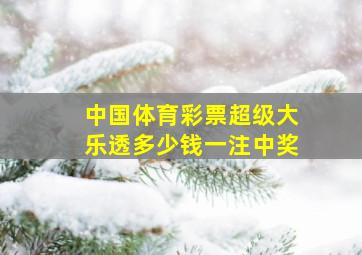 中国体育彩票超级大乐透多少钱一注中奖